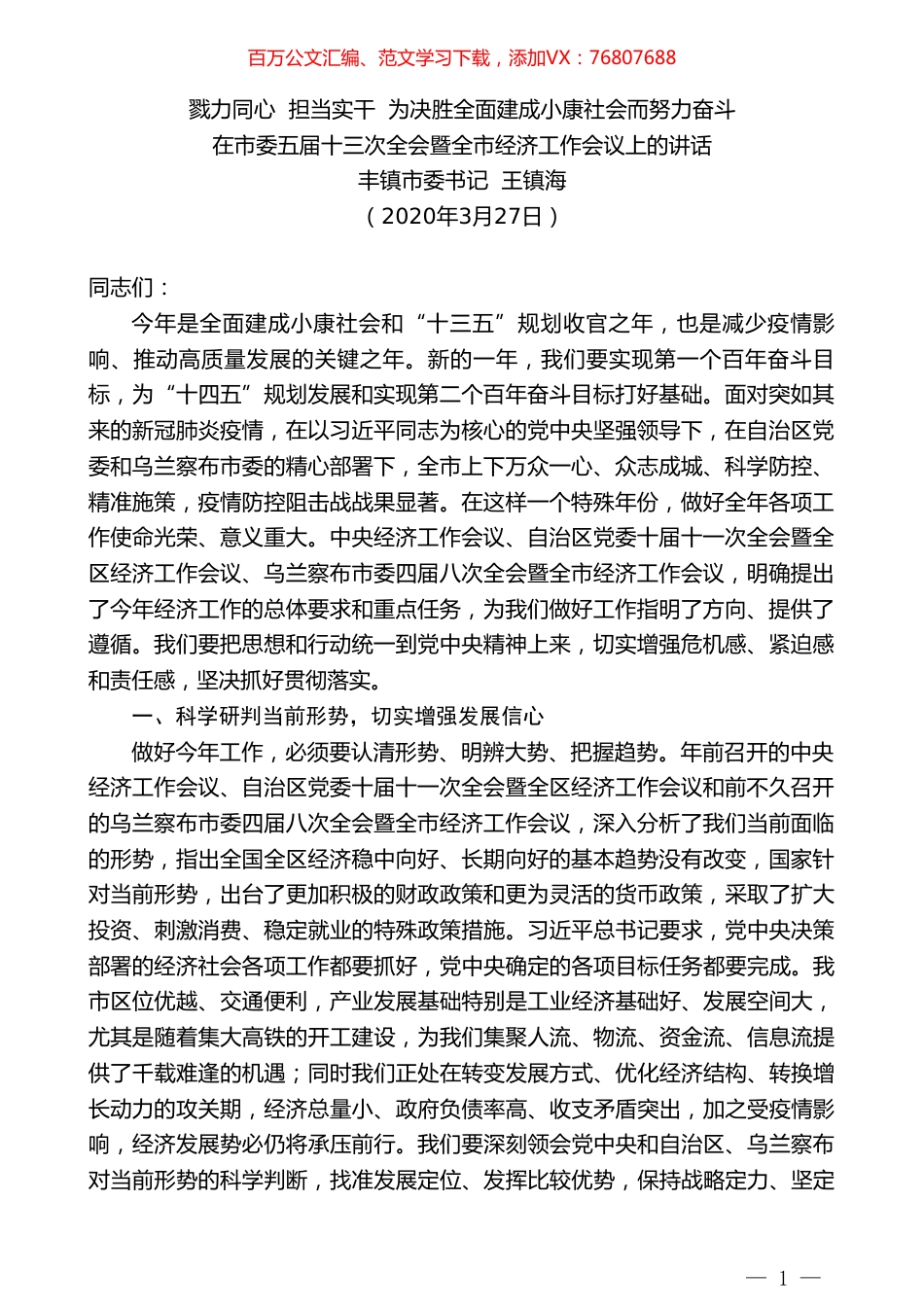 百万公文汇编、范文学习下载，添加VX：76807688

戮力同心 担当实干 为决胜全面建成小康社会而努力奋斗
在市委五届十三次全会暨全市经济工作会议上的讲话
丰镇市委书记 王镇海
（2020年3月27日）

同志们：

今年是全面建成小康社会和“十三五”规划收官之年，也是减少疫情影响、推动高质量发展的关键之年。新的一年，我们要实现第一个百年奋斗目标，为“十四五”规划发展和实现第二个百年奋斗目标打好基础。面对突如其来的新冠肺炎疫情，在以习近平同志为核心的党中央坚强领导下，在自治区党委和乌兰察布市委的精心部署下，全市上下万众一心、众志成城、科学防控、精准施策，疫情防控阻击战战果显著。在这样一个特殊年份，做好全年各项工作使命光荣、意义重大。中央经济工作会议、自治区党委十届十一次全会暨全区经济工作会议、乌兰察布市委四届八次全会暨全市经济工作会议，明确提出了今年经济工作的总体要求和重点任务，为我们做好工作指明了方向、提供了遵循。我们要把思想和行动统一到党中央精神上来，切实增强危机感、紧迫感和责任感，坚决抓好贯彻落实。

一、科学研判当前形势，切实增强发展信心

做好今年工作，必须要认清形势、明辨大势、把握趋势。年前召开的中央经济工作会议、自治区党委十届十一次全会暨全区经济工作会议和前不久召开的乌兰察布市委四届八次全会暨全市经济工作会议，深入分析了我们当前面临的形势，指出全国全区经济稳中向好、长期向好的基本趋势没有改变，国家针对当前形势，出台了更加积极的财政政策和更为灵活的货币政策，采取了扩大投资、刺激消费、稳定就业的特殊政策措施。习近平总书记要求，党中央决策部署的经济社会各项工作都要抓好，党中央确定的各项目标任务都要完成。我市区位优越、交通便利，产业发展基础特别是工业经济基础好、发展空间大，尤其是随着集大高铁的开工建设，为我们集聚人流、物流、资金流、信息流提供了千载难逢的机遇；同时我们正处在转变发展方式、优化经济结构、转换增长动力的攻关期，经济总量小、政府负债率高、收支矛盾突出，加之受疫情影响，经济发展势必仍将承压前行。我们要深刻领会党中央和自治区、乌兰察布对当前形势的科学判断，找准发展定位、发挥比较优势，保持战略定力、坚定

— 1 —